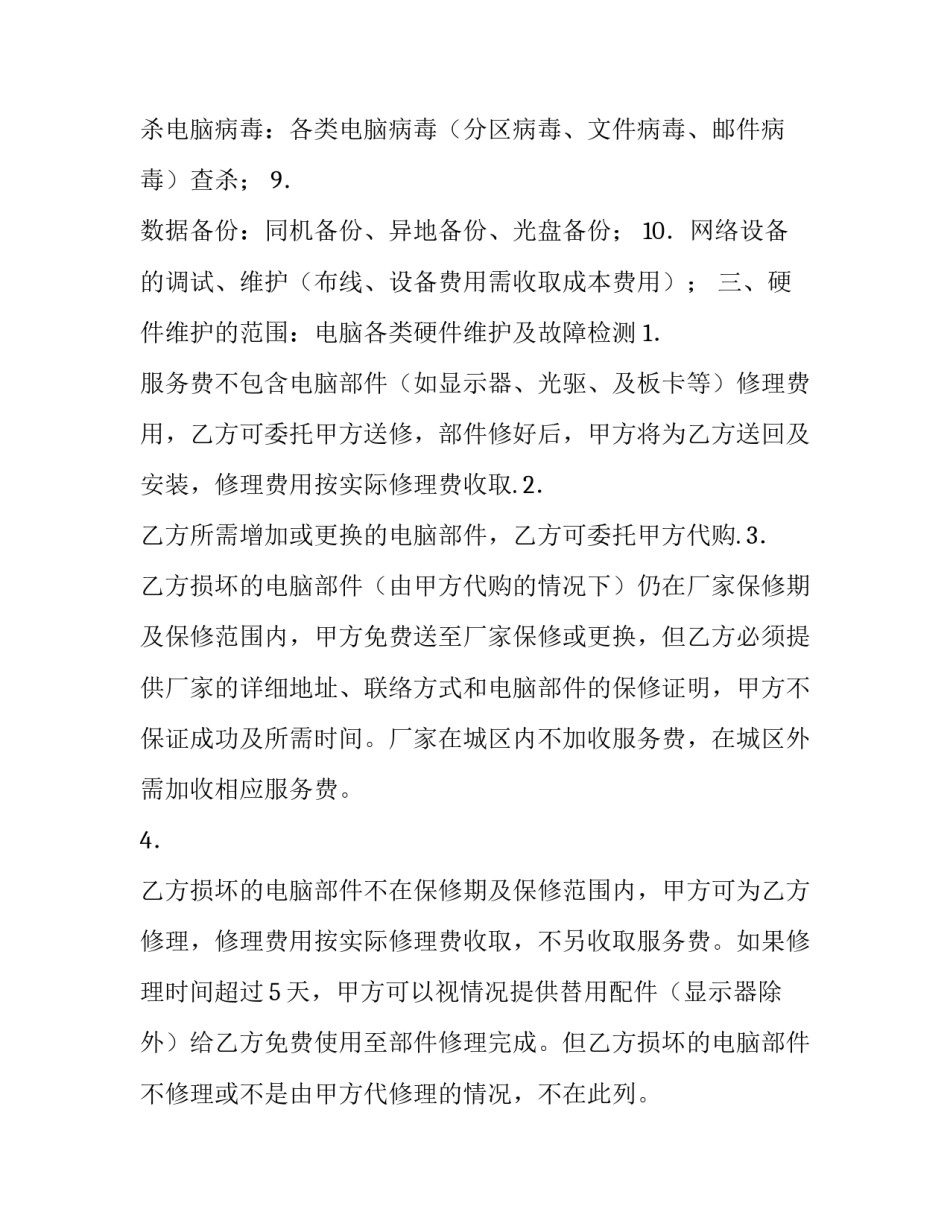 杀电脑病毒：各类电脑病毒（分区病毒、文件病毒、邮件病毒）查杀；9.

数据备份：同机备份、异地备份、光盘备份；10.网络设备的调试、维护（布线、设备费用需收取成本费用）；三、硬件维护的范围：电脑各类硬件维护及故障检测1.

服务费不包含电脑部件（如显示器、光驱、及板卡等）修理费用，乙方可委托甲方送修，部件修好后，甲方将为乙方送回及安装，修理费用按实际修理费收取.2.

乙方所需增加或更换的电脑部件，乙方可委托甲方代购.3.

乙方损坏的电脑部件（由甲方代购的情况下）仍在厂家保修期及保修范围内，甲方免费送至厂家保修或更换，但乙方必须提供厂家的详细地址、联络方式和电脑部件的保修证明，甲方不保证成功及所需时间。厂家在城区内不加收服务费，在城区外需加收相应服务费。

4.

乙方损坏的电脑部件不在保修期及保修范围内，甲方可为乙方修理，修理费用按实际修理费收取，不另收取服务费。如果修理时间超过5天，甲方可以视情况提供替用配件（显示器除外）给乙方免费使用至部件修理完成。但乙方损坏的电脑部件不修理或不是由甲方代修理的情况，不在此列。